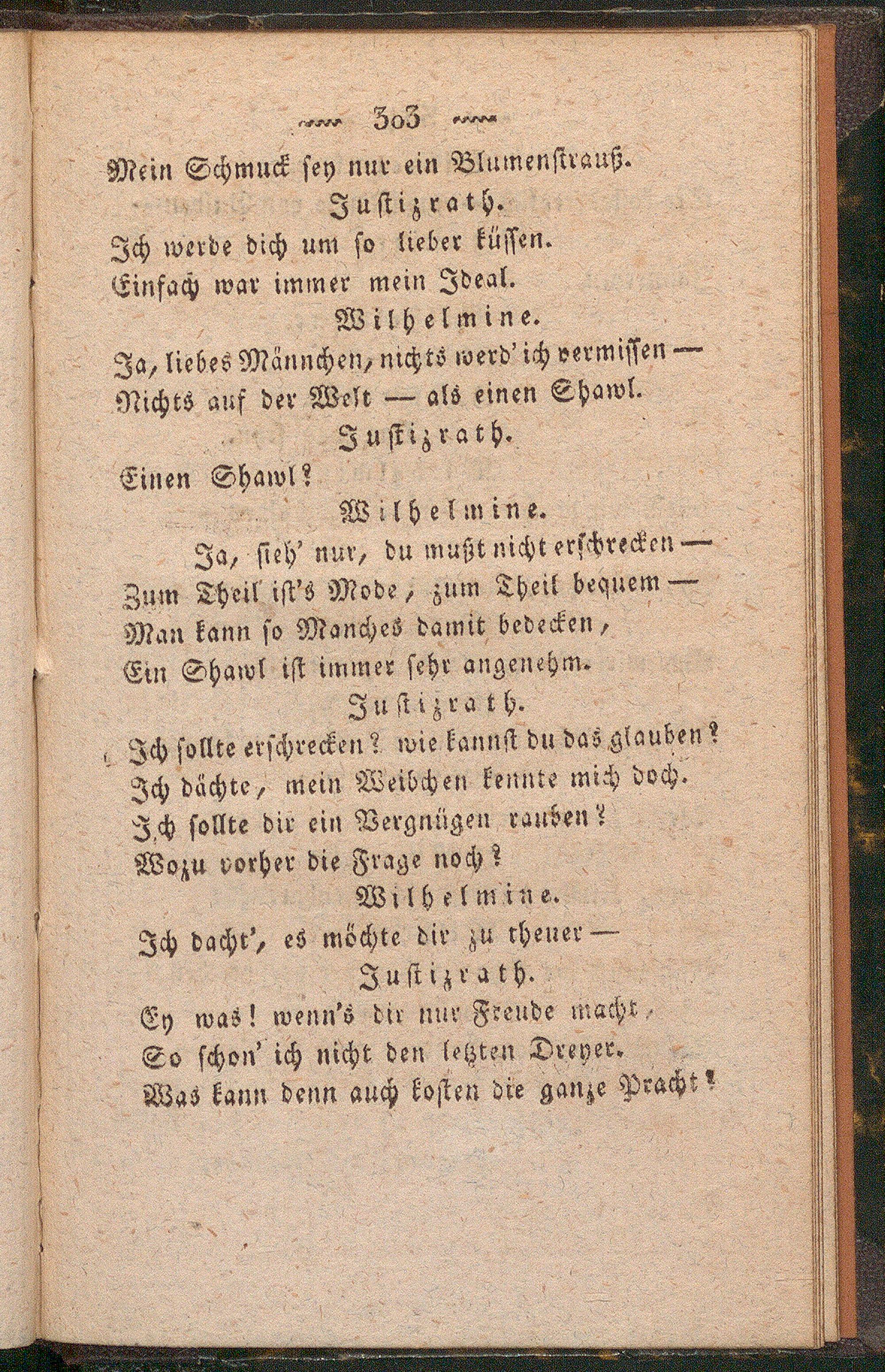 303

Mein Schmuck sey nur ein Blumenstrauß.

Justizrath.

Ich werde dich um so lieber küssen.
Einfach war immer mein Ideal.

Wilhelmine.

Ja, liebes Männchen, nichts werd' ich vermissen —
Nichts auf der Welt — als einen Shawl.

Justizrath.

Einen Shawl?

Wilhelmine.

Ja, sieh' nur, du mußt nicht erschrecken —
Zum Theil ist's Mode, zum Theil bequem —
Man kann so Manches damit bedecken,
Ein Shawl ist immer sehr angenehm.

Justizrath.

Ich sollte erschrecken? wie kannst du das glauben?
Ich dächte, mein Weibchen kennte mich doch.
Ich sollte dir ein Vergnügen rauben?
Wozu vorher die Frage noch?

Wilhelmine.

Ich dacht', es möchte dir zu theuer —

Justizrath.

Ey was! wenn's dir nur Freude macht,
So schon' ich nicht den letzten Dreyer.
Was kann denn auch kosten die ganze Pracht?